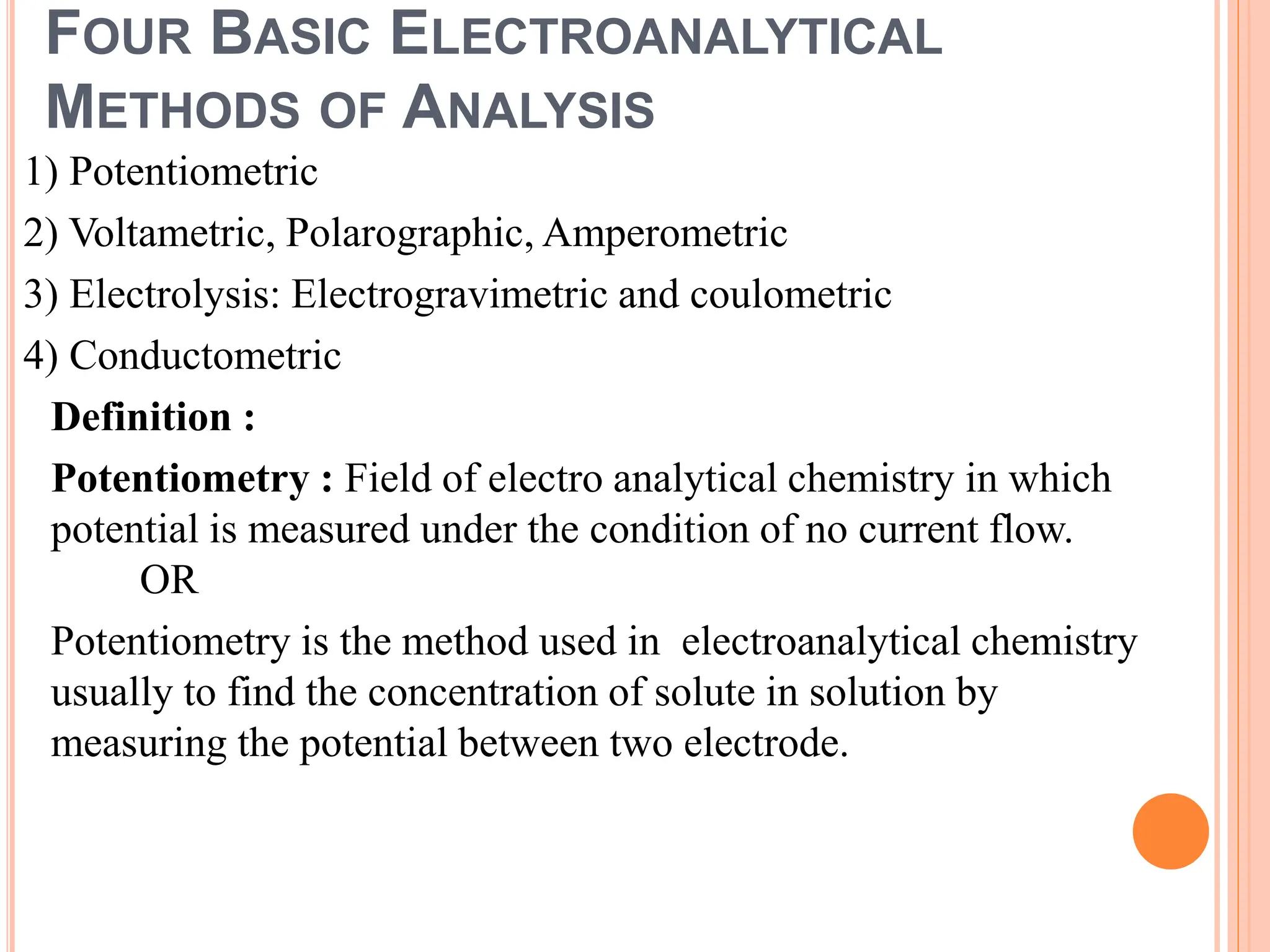 FOUR BASIC ELECTROANALYTICAL METHODS OF ANALYSIS

1) Potentiometric

2) Voltametric, Polarographic, Amperometric

3) Electrolysis: Electrogravimetric and coulometric

4) Conductometric

Definition :

Potentiometry : Field of electro analytical chemistry in which potential is measured under the condition of no current flow.

OR

Potentiometry is the method used in electroanalytical chemistry usually to find the concentration of solute in solution by measuring the potential between two electrode.